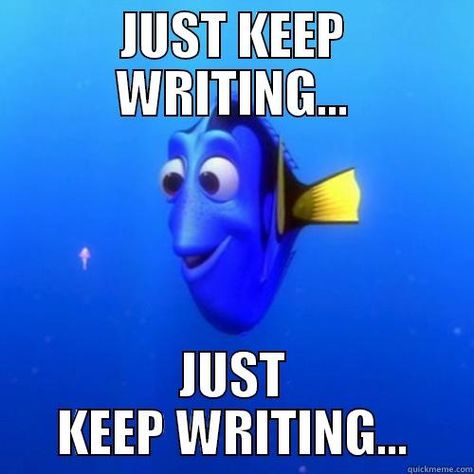 JUST KEEP WRITING...

JUST KEEP WRITING...

quickmeme.com